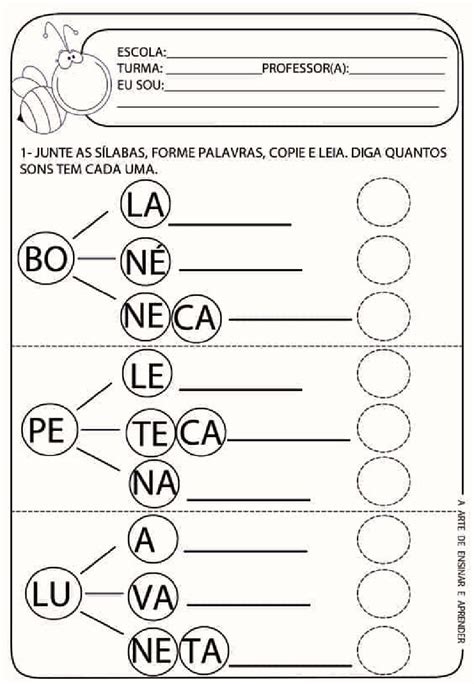 ESCOLA:
TURMA: PROFESSOR(A):
EU SOU:

1- JUNTE AS SÍLABAS, FORME PALAVRAS, COPIE E LEIA. DIGA QUANTOS SONS TEM CADA UMA.

BO
LA
NÉ
NE CA

PE
LE
TE CA
NA

LU
A
VA
NE TA

A ARTE DE ENSINAR E APRENDER